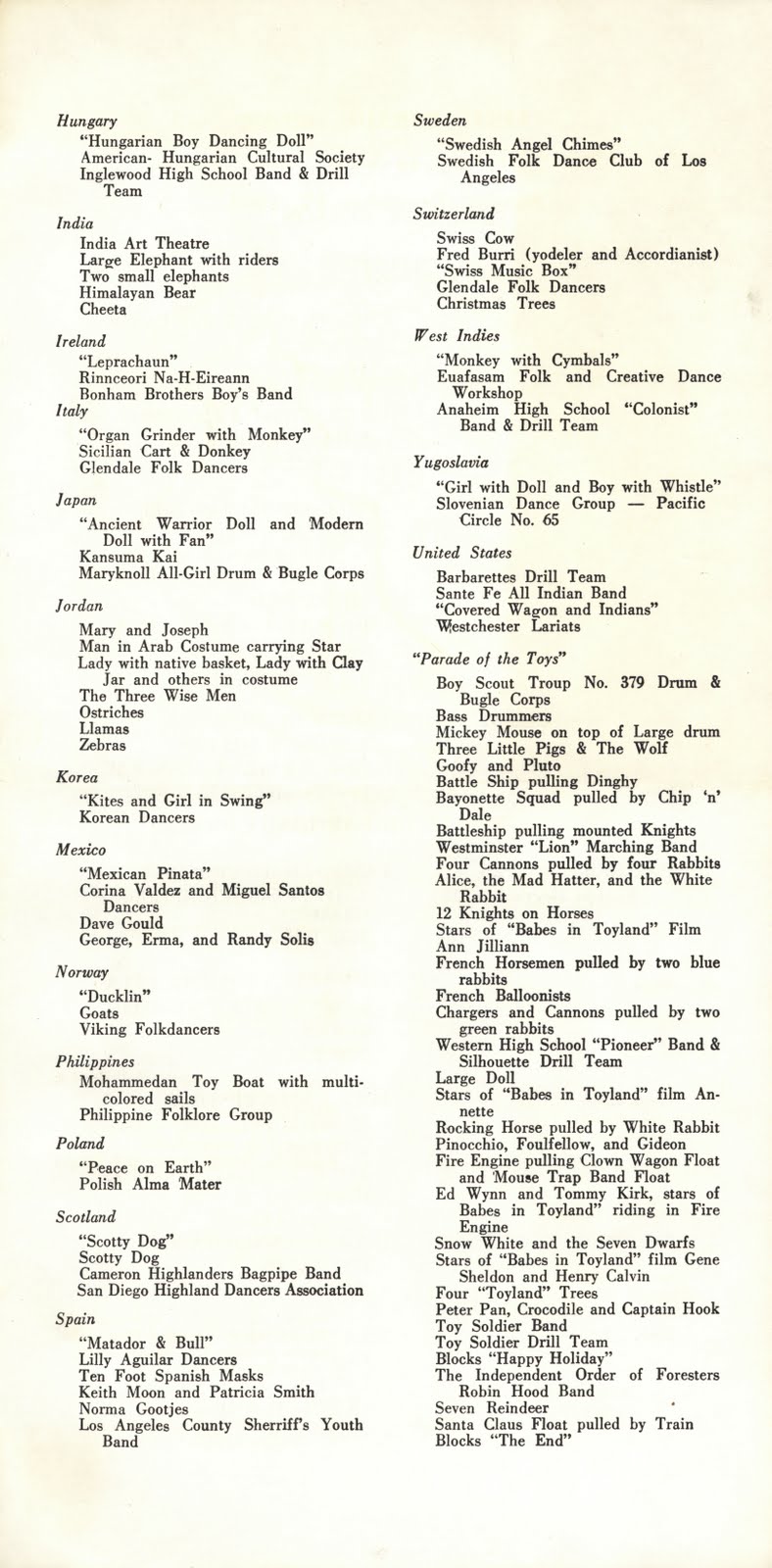 Hungary

"Hungarian Boy Dancing Doll"
American- Hungarian Cultural Society
Inglewood High School Band & Drill Team

India

India Art Theatre
Large Elephant with riders
Two small elephants
Himalayan Bear
Cheeta

Ireland

"Leprachaun"
Rinnceori Na-H-Eireann
Bonham Brothers Boy's Band

Italy

"Organ Grinder with Monkey"
Sicilian Cart & Donkey
Glendale Folk Dancers

Japan

"Ancient Warrior Doll and Modern Doll with Fan"
Kansuma Kai
Maryknoll All-Girl Drum & Bugle Corps

Jordan

Mary and Joseph
Man in Arab Costume carrying Star
Lady with native basket, Lady with Clay Jar and others in costume
The Three Wise Men
Ostriches
Llamas
Zebras

Korea

"Kites and Girl in Swing"
Korean Dancers

Mexico

"Mexican Pinata"
Corina Valdez and Miguel Santos Dancers
Dave Gould
George, Erma, and Randy Solis

Norway

"Ducklin"
Goats
Viking Folkdancers

Philippines

Mohammedan Toy Boat with multi-colored sails
Philippine Folklore Group

Poland

"Peace on Earth"
Polish Alma Mater

Scotland

"Scotty Dog"
Scotty Dog
Cameron Highlanders Bagpipe Band
San Diego Highland Dancers Association

Spain

"Matador & Bull"
Lilly Aguilar Dancers
Ten Foot Spanish Masks
Keith Moon and Patricia Smith
Norma Gootjes
Los Angeles County Sherriff's Youth Band

Sweden

"Swedish Angel Chimes"
Swedish Folk Dance Club of Los Angeles

Switzerland

Swiss Cow
Fred Burri (yodeler and Accordianist)
"Swiss Music Box"
Glendale Folk Dancers
Christmas Trees

West Indies

"Monkey with Cymbals"
Euafasam Folk and Creative Dance Workshop
Anaheim High School "Colonist" Band & Drill Team

Yugoslavia

"Girl with Doll and Boy with Whistle"
Slovenian Dance Group — Pacific Circle No. 65

United States

Barbarettes Drill Team
Sante Fe All Indian Band
"Covered Wagon and Indians"
Westchester Lariats

"Parade of the Toys"

Boy Scout Troup No. 379 Drum & Bugle Corps
Bass Drummers
Mickey Mouse on top of Large drum
Three Little Pigs & The Wolf
Goofy and Pluto
Battle Ship pulling Dinghy
Bayonette Squad pulled by Chip 'n' Dale
Battleship pulling mounted Knights
Westminster "Lion" Marching Band
Four Cannons pulled by four Rabbits
Alice, the Mad Hatter, and the White Rabbit
12 Knights on Horses
Stars of "Babes in Toyland" Film Ann Jilliann
French Horsemen pulled by two blue rabbits
French Balloonists
Chargers and Cannons pulled by two green rabbits
Western High School "Pioneer" Band & Silhouette Drill Team
Large Doll
Stars of "Babes in Toyland" film Annette
Rocking Horse pulled by White Rabbit
Pinocchio, Foulfellow, and Gideon
Fire Engine pulling Clown Wagon Float and Mouse Trap Band Float
Ed Wynn and Tommy Kirk, stars of Babes in Toyland" riding in Fire Engine
Snow White and the Seven Dwarfs
Stars of "Babes in Toyland" film Gene Sheldon and Henry Calvin
Four "Toyland" Trees
Peter Pan, Crocodile and Captain Hook
Toy Soldier Band
Toy Soldier Drill Team
Blocks "Happy Holiday"
The Independent Order of Foresters Robin Hood Band
Seven Reindeer
Santa Claus Float pulled by Train
Blocks "The End"